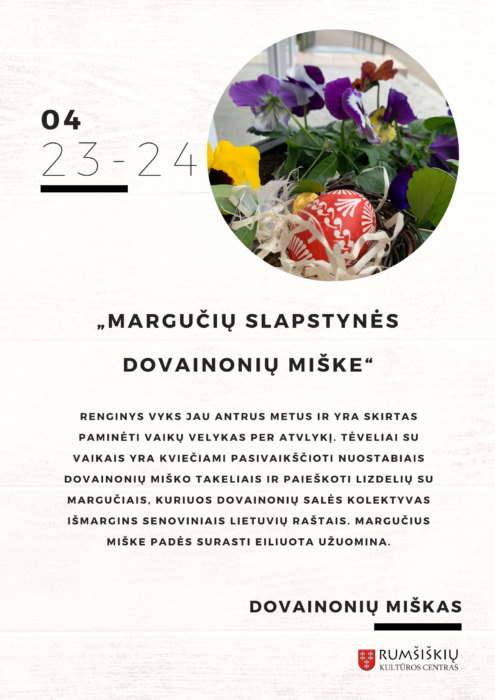 04
23 - 24

„MARGUČIŲ SLAPSTYNĖS DOVAINONIŲ MIŠKE“

RENGINYS VYKS JAU ANTRUS METUS IR YRA SKIRTAS PAMINĖTI VAIKŲ VELYKAS PER ATVLYKĮ. TĖVELIAI SU VAIKAIS YRA KVIEČIAMI PASIVAIKŠČIOTI NUOSTABIAIS DOVAINONIŲ MIŠKO TAKELIAIS IR PAIEŠKOTI LIZDELIŲ SU MARGUČIAIS, KURIUOS DOVAINONIŲ SALĖS KOLEKTYVAS IŠMARGINS SENOVINIAIS LIETUVIŲ RAŠTAIS. MARGUČIUS MIŠKE PADĖS SURASTI EILIUOTA UŽUOMINA.

DOVAINONIŲ MIŠKAS

RUMŠIŠKIŲ
KULTŪROS CENTRAS